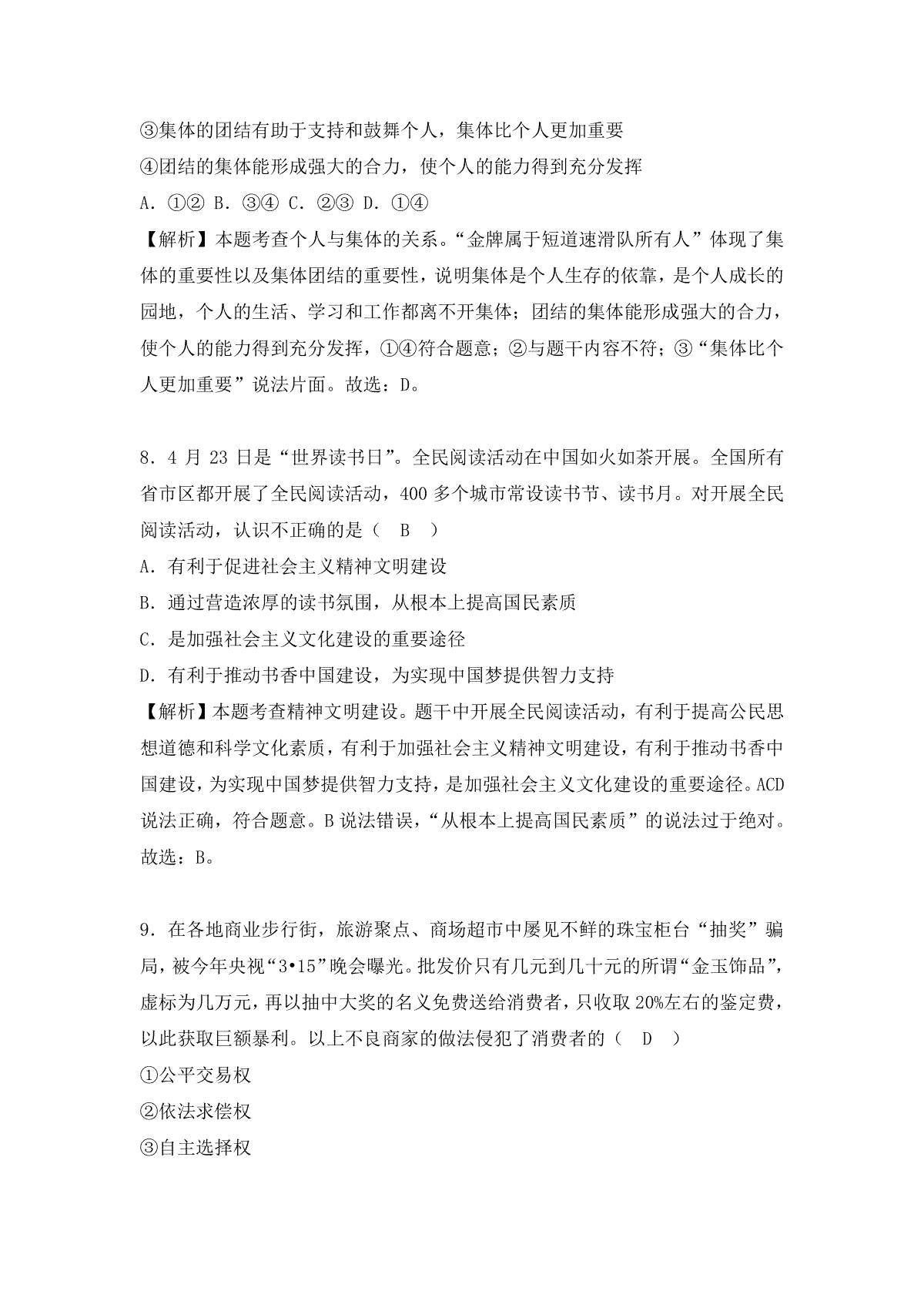 ③集体的团结有助于支持和鼓舞个人，集体比个人更加重要
④团结的集体能形成强大的合力，使个人的能力得到充分发挥
A．①② B．③④ C．②③ D．①④
【解析】本题考查个人与集体的关系。“金牌属于短道速滑队所有人”体现了集体的重要性以及集体团结的重要性，说明集体是个人生存的依靠，是个人成长的园地，个人的生活、学习和工作都离不开集体；团结的集体能形成强大的合力，使个人的能力得到充分发挥，①④符合题意；②与题干内容不符；③“集体比个人更加重要”说法片面。故选：D。

8．4 月 23 日是“世界读书日”。全民阅读活动在中国如火如荼开展。全国所有省市区都开展了全民阅读活动，400 多个城市常设读书节、读书月。对开展全民阅读活动，认识不正确的是（ B ）
A．有利于促进社会主义精神文明建设
B．通过营造浓厚的读书氛围，从根本上提高国民素质
C．是加强社会主义文化建设的重要途径
D．有利于推动书香中国建设，为实现中国梦提供智力支持
【解析】本题考查精神文明建设。题干中开展全民阅读活动，有利于提高公民思想道德和科学文化素质，有利于加强社会主义精神文明建设，有利于推动书香中国建设，为实现中国梦提供智力支持，是加强社会主义文化建设的重要途径。ACD 说法正确，符合题意。B 说法错误，“从根本上提高国民素质”的说法过于绝对。故选：B。

9．在各地商业步行街，旅游聚点、商场超市中屡见不鲜的珠宝柜台“抽奖”骗局，被今年央视“3•15”晚会曝光。批发价只有几元到几十元的所谓“金玉饰品”，虚标为几万元，再以抽中大奖的名义免费送给消费者，只收取 20%左右的鉴定费，以此获取巨额暴利。以上不良商家的做法侵犯了消费者的（ D ）
①公平交易权
②依法求偿权
③自主选择权